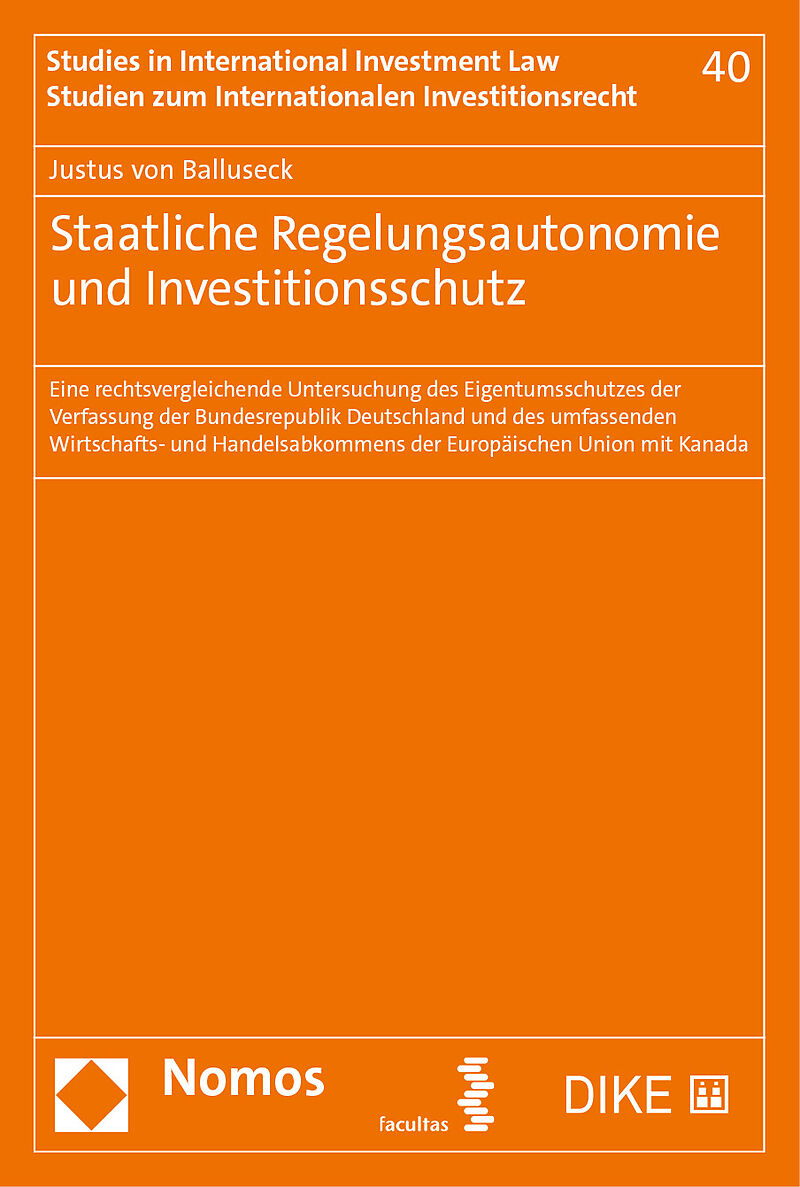 Studies in International Investment Law
Studien zum Internationalen Investitionsrecht

40

Justus von Balluseck

Staatliche Regelungsautonomie und Investitionsschutz

Eine rechtsvergleichende Untersuchung des Eigentumsschutzes der Verfassung der Bundesrepublik Deutschland und des umfassenden Wirtschafts- und Handelsabkommens der Europäischen Union mit Kanada

Nomos

facultas

DIKE